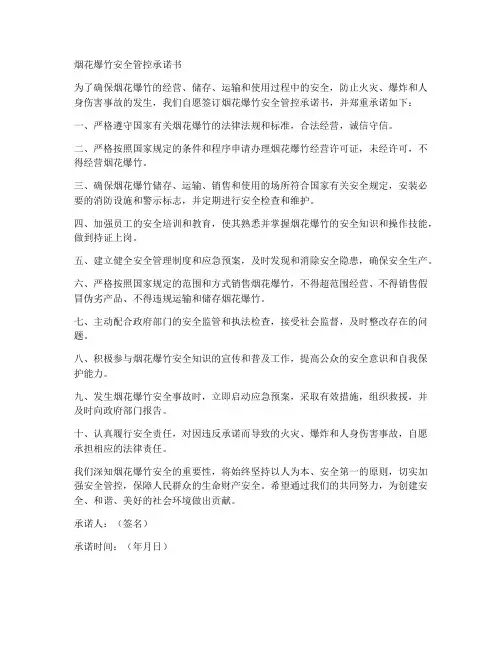 烟花爆竹安全管控承诺书

为了确保烟花爆竹的经营、储存、运输和使用过程中的安全，防止火灾、爆炸和人身伤害事故的发生，我们自愿签订烟花爆竹安全管控承诺书，并郑重承诺如下：

一、严格遵守国家有关烟花爆竹的法律法规和标准，合法经营，诚信守信。

二、严格按照国家规定的条件和程序申请办理烟花爆竹经营许可证，未经许可，不得经营烟花爆竹。

三、确保烟花爆竹储存、运输、销售和使用的场所符合国家有关安全规定，安装必要的消防设施和警示标志，并定期进行安全检查和维护。

四、加强员工的安全培训和教育，使其熟悉并掌握烟花爆竹的安全知识和操作技能，做到持证上岗。

五、建立健全安全管理制度和应急预案，及时发现和消除安全隐患，确保安全生产。

六、严格按照国家规定的范围和方式销售烟花爆竹，不得超范围经营、不得销售假冒伪劣产品、不得违规运输和储存烟花爆竹。

七、主动配合政府部门的安全监管和执法检查，接受社会监督，及时整改存在的问题。

八、积极参与烟花爆竹安全知识的宣传和普及工作，提高公众的安全意识和自我保护能力。

九、发生烟花爆竹安全事故时，立即启动应急预案，采取有效措施，组织救援，并及时向政府部门报告。

十、认真履行安全责任，对因违反承诺而导致的火灾、爆炸和人身伤害事故，自愿承担相应的法律责任。

我们深知烟花爆竹安全的重要性，将始终坚持以人为本、安全第一的原则，切实加强安全管控，保障人民群众的生命财产安全。希望通过我们的共同努力，为创建安全、和谐、美好的社会环境做出贡献。

承诺人：（签名）

承诺时间：（年月日）